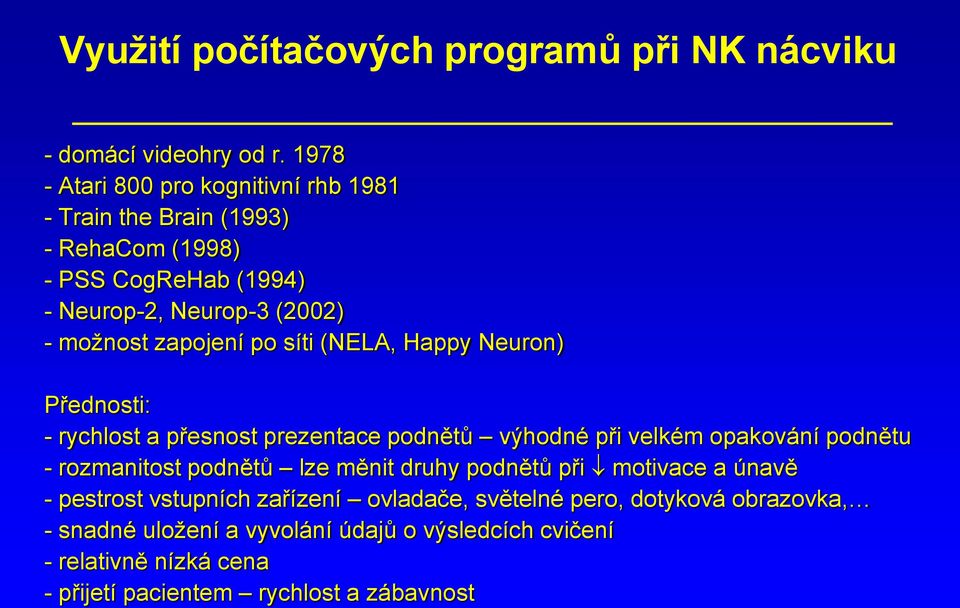 Využití počítačových programů při NK nácviku

- domácí videohry od r. 1978
- Atari 800 pro kognitivní rhb 1981
- Train the Brain (1993)
- RehaCom (1998)
- PSS CogReHab (1994)
- Neurop-2, Neurop-3 (2002)
- možnost zapojení po síti (NELA, Happy Neuron)

Přednosti:
- rychlost a přesnost prezentace podnětů – výhodné při velkém opakování podnětu
- rozmanitost podnětů – lze měnit druhy podnětů při $\downarrow$ motivace a únavě
- pestrost vstupních zařízení – ovladače, světelné pero, dotyková obrazovka,…
- snadné uložení a vyvolání údajů o výsledcích cvičení
- relativně nízká cena
- přijetí pacientem – rychlost a zábavnost